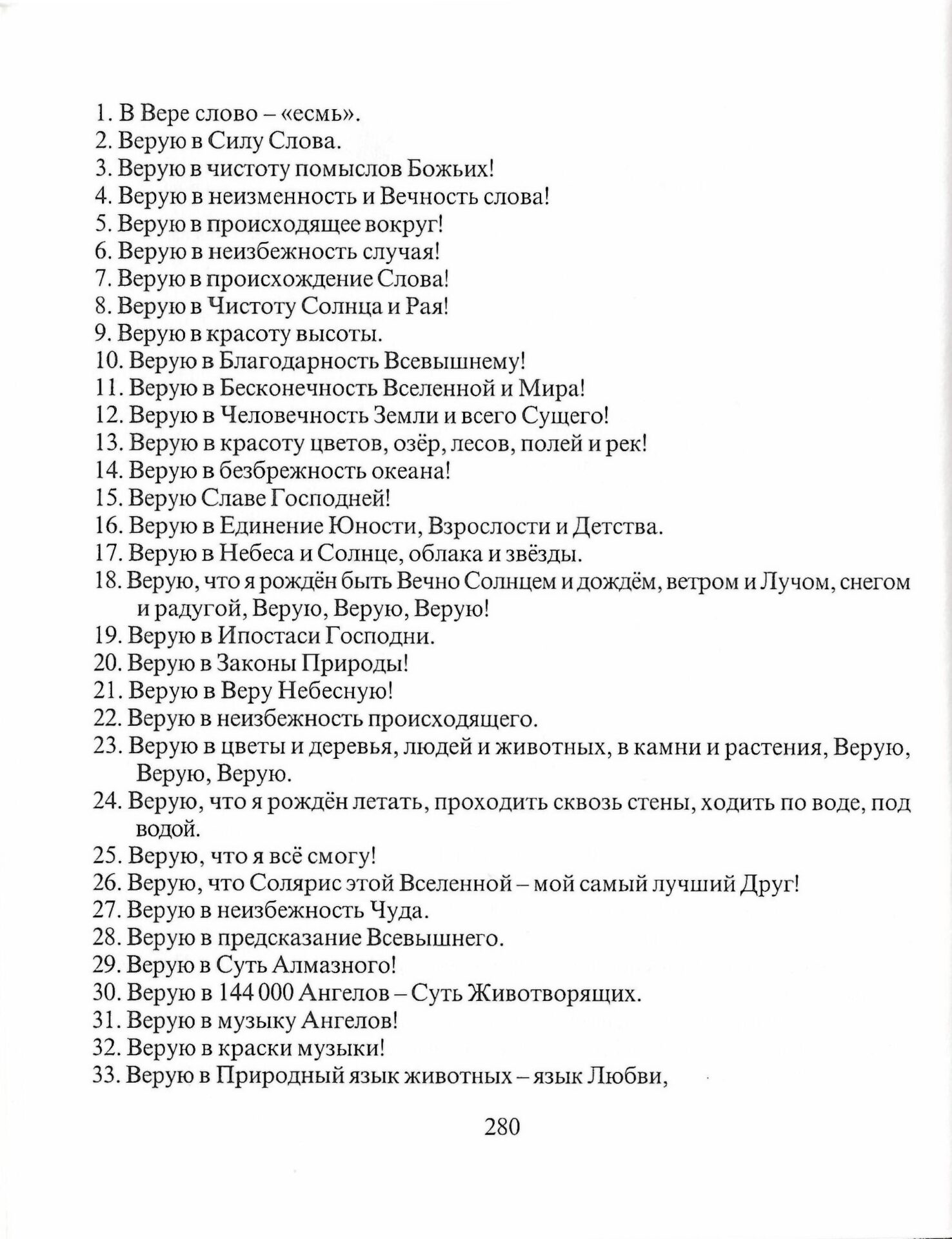 1. В Вере слово – «есмь».
2. Верую в Силу Слова.
3. Верую в чистоту помыслов Божьих!
4. Верую в неизменность и Вечность слова!
5. Верую в происходящее вокруг!
6. Верую в неизбежность случая!
7. Верую в происхождение Слова!
8. Верую в Чистоту Солнца и Рая!
9. Верую в красоту высоты.
10. Верую в Благодарность Всевышнему!
11. Верую в Бесконечность Вселенной и Мира!
12. Верую в Человечность Земли и всего Сущего!
13. Верую в красоту цветов, озёр, лесов, полей и рек!
14. Верую в безбрежность океана!
15. Верую Славе Господней!
16. Верую в Единение Юности, Взрослости и Детства.
17. Верую в Небеса и Солнце, облака и звёзды.
18. Верую, что я рождён быть Вечно Солнцем и дождём, ветром и Лучом, снегом и радугой, Верую, Верую, Верую!
19. Верую в Ипостаси Господни.
20. Верую в Законы Природы!
21. Верую в Веру Небесную!
22. Верую в неизбежность происходящего.
23. Верую в цветы и деревья, людей и животных, в камни и растения, Верую, Верую, Верую.
24. Верую, что я рождён летать, проходить сквозь стены, ходить по воде, под водой.
25. Верую, что я всё смогу!
26. Верую, что Солярис этой Вселенной – мой самый лучший Друг!
27. Верую в неизбежность Чуда.
28. Верую в предсказание Всевышнего.
29. Верую в Суть Алмазного!
30. Верую в 144 000 Ангелов – Суть Животворящих.
31. Верую в музыку Ангелов!
32. Верую в краски музыки!
33. Верую в Природный язык животных – язык Любви,

280